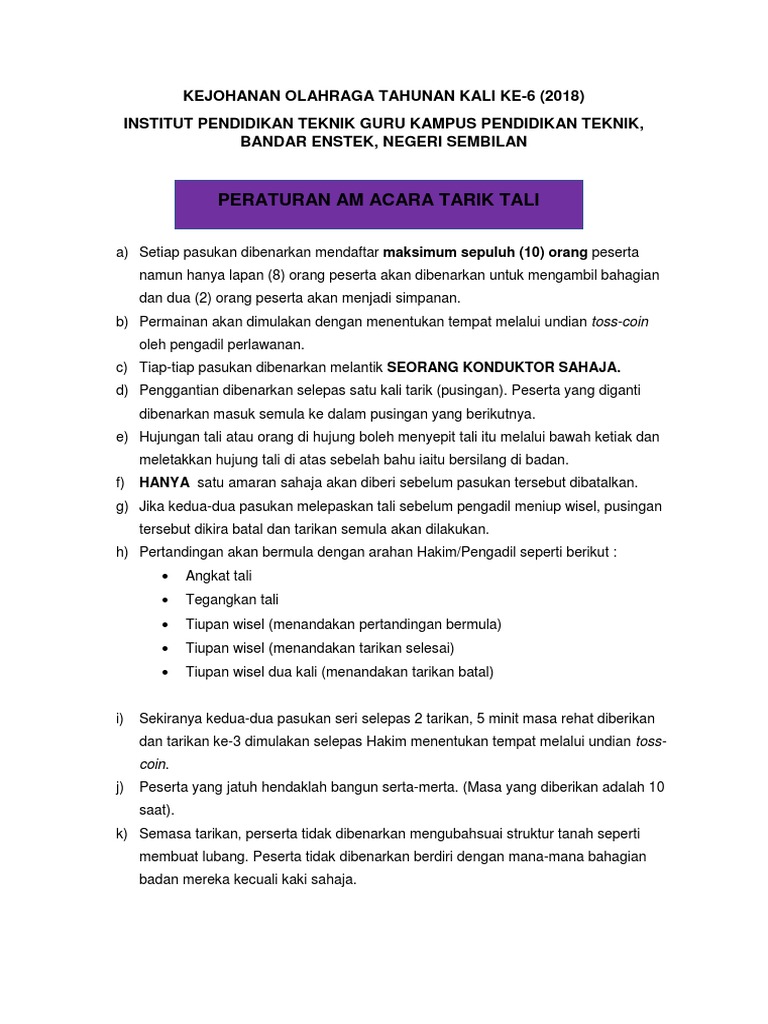 KEJOHANAN OLAHRAGA TAHUNAN KALI KE-6 (2018)

INSTITUT PENDIDIKAN TEKNIK GURU KAMPUS PENDIDIKAN TEKNIK, BANDAR ENSTEK, NEGERI SEMBILAN

PERATURAN AM ACARA TARIK TALI

a) Setiap pasukan dibenarkan mendaftar maksimum sepuluh (10) orang peserta namun hanya lapan (8) orang peserta akan dibenarkan untuk mengambil bahagian dan dua (2) orang peserta akan menjadi simpanan.

b) Permainan akan dimulakan dengan menentukan tempat melalui undian toss-coin oleh pengadil perlawanan.

c) Tiap-tiap pasukan dibenarkan melantik SEORANG KONDUKTOR SAHAJA.

d) Penggantian dibenarkan selepas satu kali tarik (pusingan). Peserta yang diganti dibenarkan masuk semula ke dalam pusingan yang berikutnya.

e) Hujungan tali atau orang di hujung boleh menyepit tali itu melalui bawah ketiak dan meletakkan hujung tali di atas sebelah bahu iaitu bersilang di badan.

f) HANYA satu amaran sahaja akan diberi sebelum pasukan tersebut dibatalkan.

g) Jika kedua-dua pasukan melepaskan tali sebelum pengadil meniup wisel, pusingan tersebut dikira batal dan tarikan semula akan dilakukan.

h) Pertandingan akan bermula dengan arahan Hakim/Pengadil seperti berikut :

• Angkat tali
• Tegangkan tali
• Tiupan wisel (menandakan pertandingan bermula)
• Tiupan wisel (menandakan tarikan selesai)
• Tiupan wisel dua kali (menandakan tarikan batal)

i) Sekiranya kedua-dua pasukan seri selepas 2 tarikan, 5 minit masa rehat diberikan dan tarikan ke-3 dimulakan selepas Hakim menentukan tempat melalui undian toss-coin.

j) Peserta yang jatuh hendaklah bangun serta-merta. (Masa yang diberikan adalah 10 saat).

k) Semasa tarikan, perserta tidak dibenarkan mengubahsuai struktur tanah seperti membuat lubang. Peserta tidak dibenarkan berdiri dengan mana-mana bahagian badan mereka kecuali kaki sahaja.